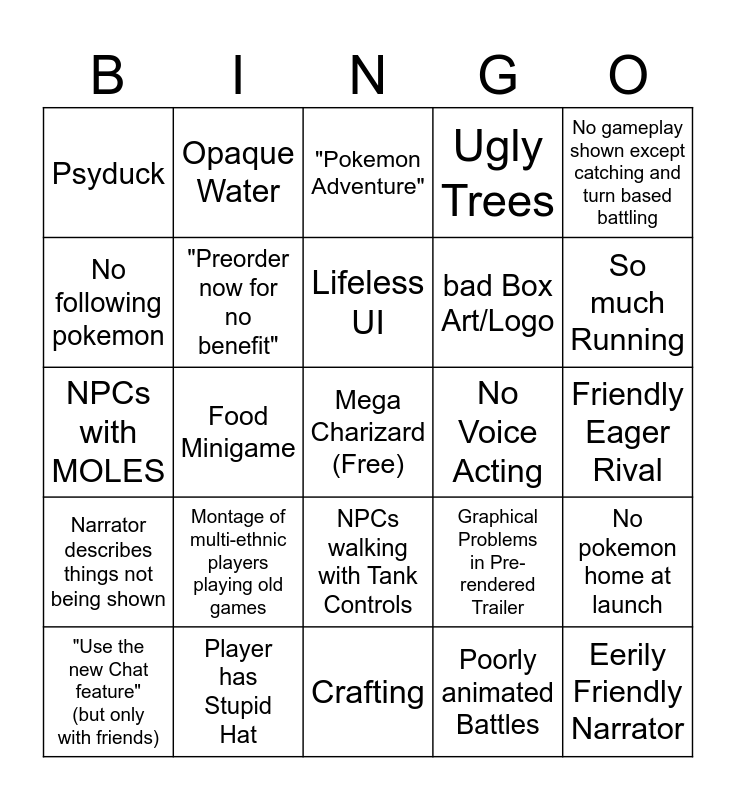 | B | I | N | G | O |
|---|---|---|---|---|
| Psyduck | Opaque Water | "Pokemon Adventure" | Ugly Trees | No gameplay shown except catching and turn based battling |
| No following pokemon | "Preorder now for no benefit" | Lifeless UI | bad Box Art/Logo | So much Running |
| NPCs with MOLES | Food Minigame | Mega Charizard (Free) | No Voice Acting | Friendly Eager Rival |
| Narrator describes things not being shown | Montage of multi-ethnic players playing old games | NPCs walking with Tank Controls | Graphical Problems in Pre-rendered Trailer | No pokemon home at launch |
| "Use the new Chat feature" (but only with friends) | Player has Stupid Hat | Crafting | Poorly animated Battles | Eerily Friendly Narrator |